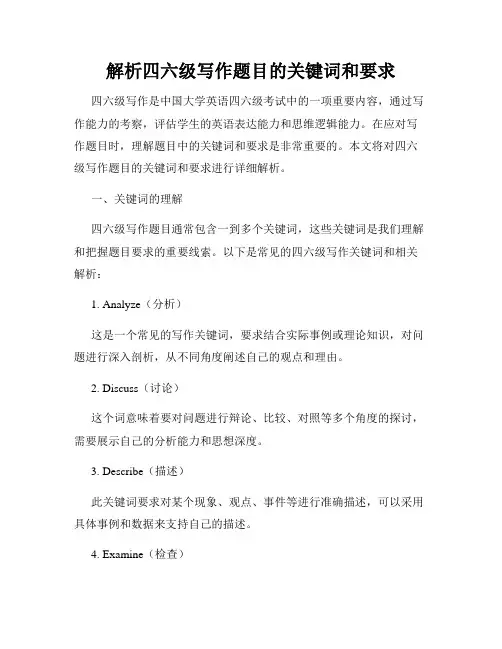 解析四六级写作题目的关键词和要求

四六级写作是中国大学英语四六级考试中的一项重要内容，通过写作能力的考察，评估学生的英语表达能力和思维逻辑能力。在应对写作题目时，理解题目中的关键词和要求是非常重要的。本文将对四六级写作题目的关键词和要求进行详细解析。

一、关键词的理解

四六级写作题目通常包含一到多个关键词，这些关键词是我们理解和把握题目要求的重要线索。以下是常见的四六级写作关键词和相关解析：

1. Analyze（分析）

这是一个常见的写作关键词，要求结合实际事例或理论知识，对问题进行深入剖析，从不同角度阐述自己的观点和理由。

2. Discuss（讨论）

这个词意味着要对问题进行辩论、比较、对照等多个角度的探讨，需要展示自己的分析能力和思想深度。

3. Describe（描述）

此关键词要求对某个现象、观点、事件等进行准确描述，可以采用具体事例和数据来支持自己的描述。

4. Examine（检查）